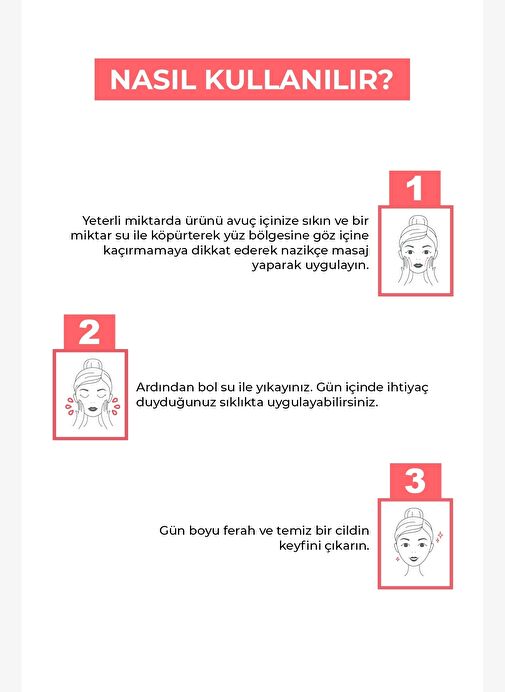 NASIL KULLANILIR?

1

Yeterli miktarda ürünü avuç içinize sıkın ve bir miktar su ile köpürterek yüz bölgesine göz içine kaçırmamaya dikkat ederek nazikçe masaj yaparak uygulayın.

2

Ardından bol su ile yıkayınız. Gün içinde ihtiyaç duyduğunuz sıklıkta uygulayabilirsiniz.

3

Gün boyu ferah ve temiz bir cildin keyfini çıkarın.